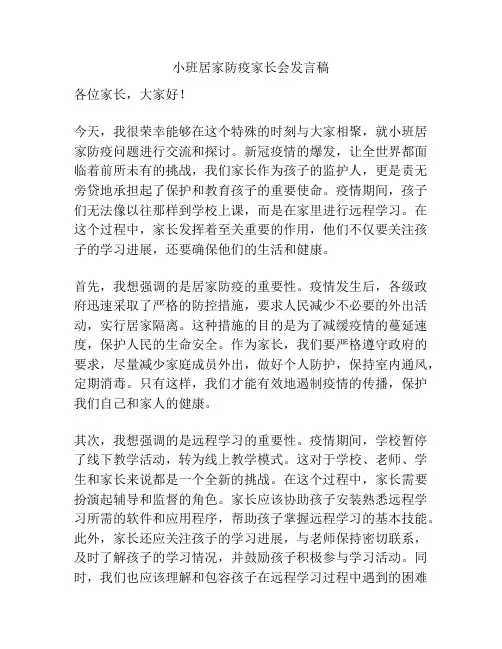 小班居家防疫家长会发言稿

各位家长，大家好！

今天，我很荣幸能够在这个特殊的时刻与大家相聚，就小班居家防疫问题进行交流和探讨。新冠疫情的爆发，让全世界都面临着前所未有的挑战，我们家长作为孩子的监护人，更是责无旁贷地承担起了保护和教育孩子的重要使命。疫情期间，孩子们无法像以往那样到学校上课，而是在家里进行远程学习。在这个过程中，家长发挥着至关重要的作用，他们不仅要关注孩子的学习进展，还要确保他们的生活和健康。

首先，我想强调的是居家防疫的重要性。疫情发生后，各级政府迅速采取了严格的防控措施，要求人民减少不必要的外出活动，实行居家隔离。这种措施的目的是为了减缓疫情的蔓延速度，保护人民的生命安全。作为家长，我们要严格遵守政府的要求，尽量减少家庭成员外出，做好个人防护，保持室内通风，定期消毒。只有这样，我们才能有效地遏制疫情的传播，保护我们自己和家人的健康。

其次，我想强调的是远程学习的重要性。疫情期间，学校暂停了线下教学活动，转为线上教学模式。这对于学校、老师、学生和家长来说都是一个全新的挑战。在这个过程中，家长需要扮演起辅导和监督的角色。家长应该协助孩子安装熟悉远程学习所需的软件和应用程序，帮助孩子掌握远程学习的基本技能。此外，家长还应关注孩子的学习进展，与老师保持密切联系，及时了解孩子的学习情况，并鼓励孩子积极参与学习活动。同时，我们也应该理解和包容孩子在远程学习过程中遇到的困难